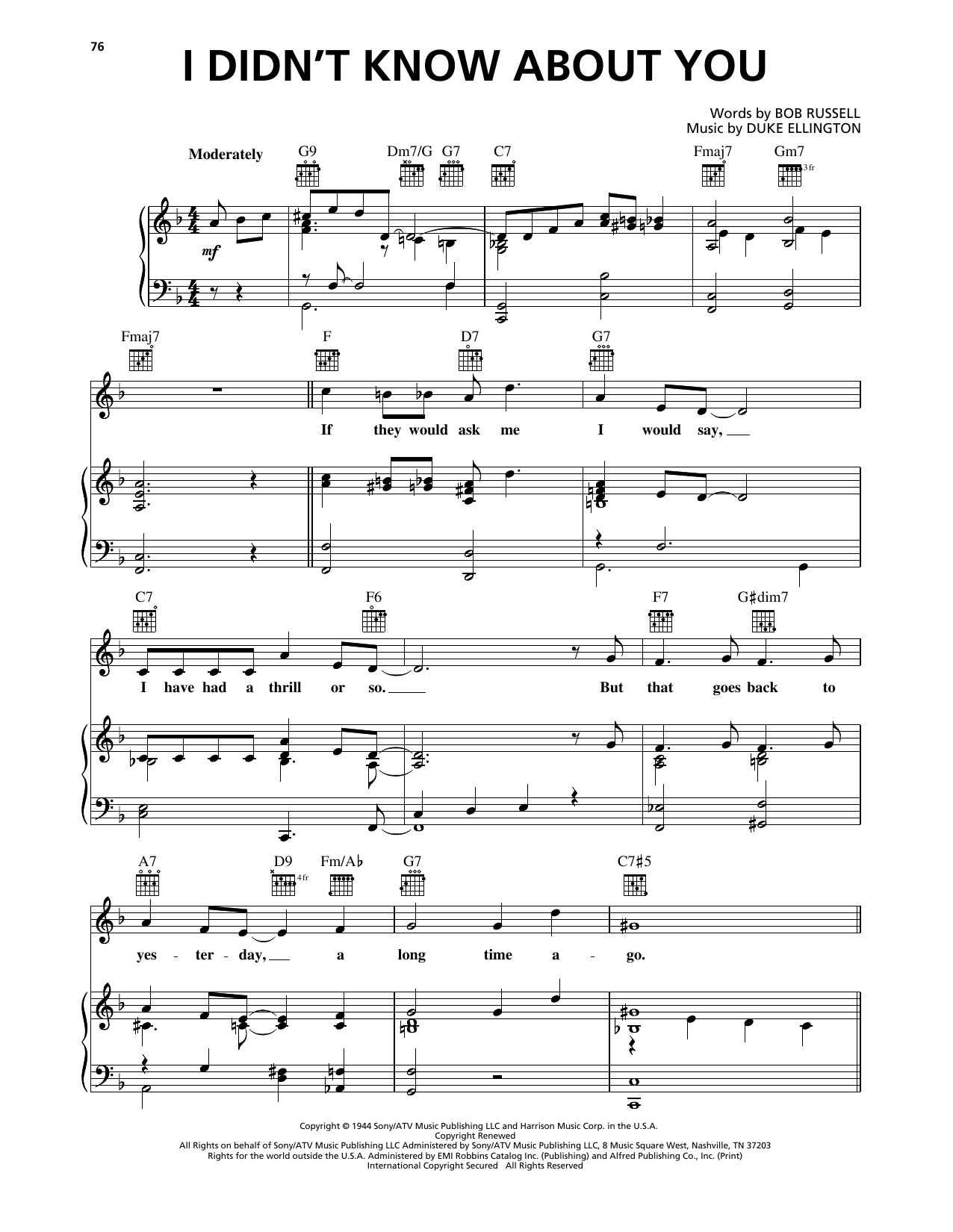 76

I DIDN'T KNOW ABOUT YOU

Words by BOB RUSSELL
Music by DUKE ELLINGTON

Moderately

G9 Dm7/G G7 C7 Fmaj7 Gm7

3 fr

mf

Fmaj7 F D7 G7

If they would ask me I would say,

C7 F6 F7 G♯dim7

I have had a thrill or so. But that goes back to

A7 D9 Fm/A♭ G7 C7♯5

4 fr

yes - ter - day, a long time a - go.

Copyright © 1944 Sony/ATV Music Publishing LLC and Harrison Music Corp. in the U.S.A.
Copyright Renewed
All Rights on behalf of Sony/ATV Music Publishing LLC Administered by Sony/ATV Music Publishing LLC, 8 Music Square West, Nashville, TN 37203
Rights for the world outside the U.S.A. Administered by EMI Robbins Catalog Inc. (Publishing) and Alfred Publishing Co., Inc. (Print)
International Copyright Secured All Rights Reserved